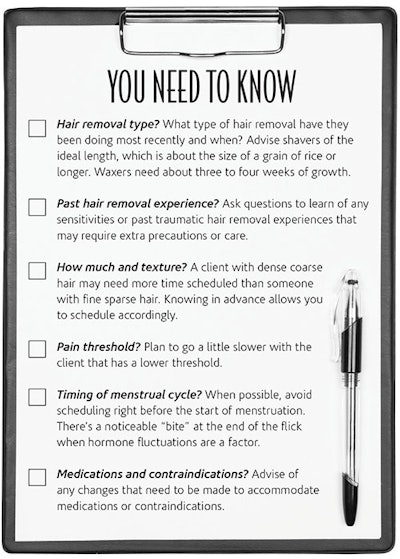 YOU NEED TO KNOW

Hair removal type? What type of hair removal have they been doing most recently and when? Advise shavers of the ideal length, which is about the size of a grain of rice or longer. Waxers need about three to four weeks of growth.

Past hair removal experience? Ask questions to learn of any sensitivities or past traumatic hair removal experiences that may require extra precautions or care.

How much and texture? A client with dense coarse hair may need more time scheduled than someone with fine sparse hair. Knowing in advance allows you to schedule accordingly.

Pain threshold? Plan to go a little slower with the client that has a lower threshold.

Timing of menstrual cycle? When possible, avoid scheduling right before the start of menstruation. There's a noticeable "bite" at the end of the flick when hormone fluctuations are a factor.

Medications and contraindications? Advise of any changes that need to be made to accommodate medications or contraindications.